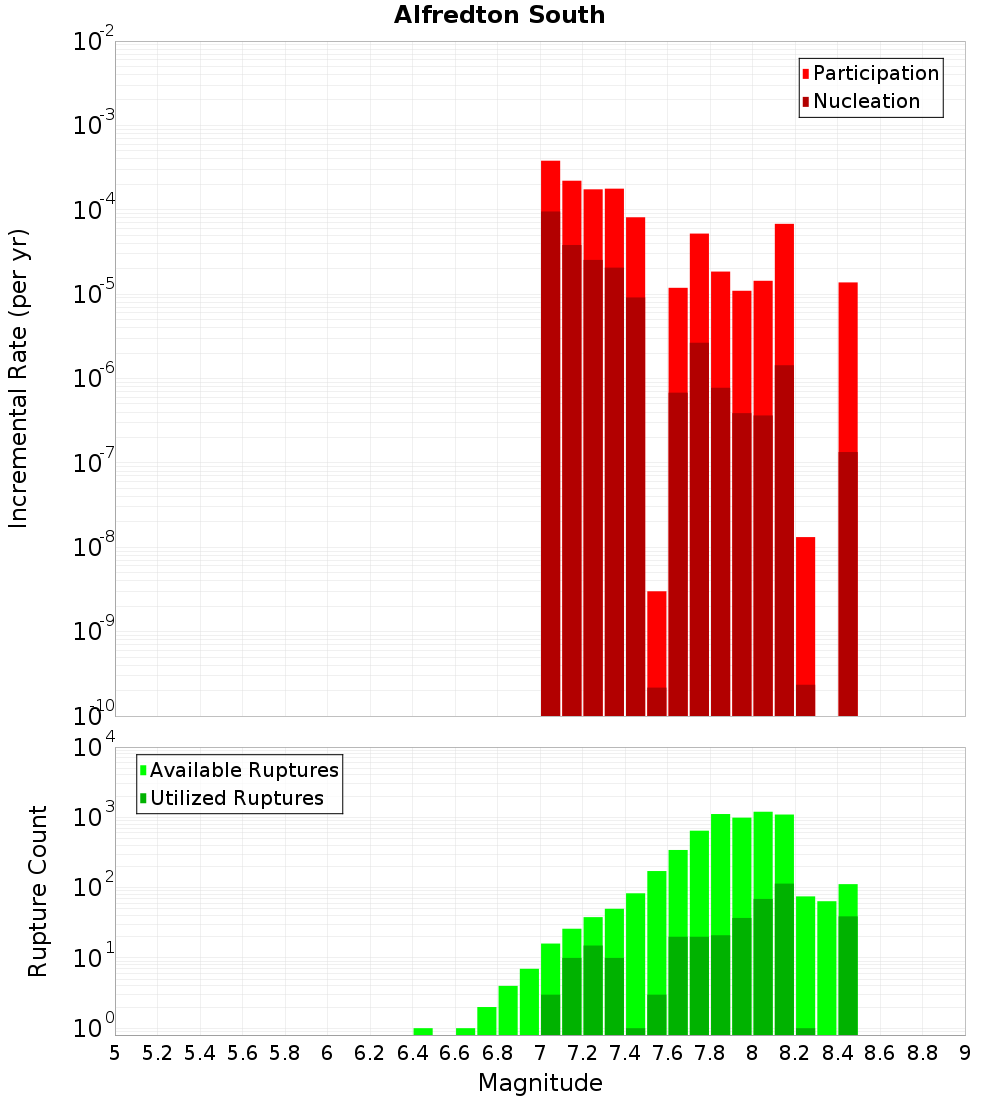 Alfredton South

Participation
Nucleation

Incremental Rate (per yr)

$10^{-2}$
$10^{-3}$
$10^{-4}$
$10^{-5}$
$10^{-6}$
$10^{-7}$
$10^{-8}$
$10^{-9}$
$10^{-10}$

Available Ruptures
Utilized Ruptures

Rupture Count

$10^{4}$
$10^{3}$
$10^{2}$
$10^{1}$
$10^{0}$

5 5.2 5.4 5.6 5.8 6 6.2 6.4 6.6 6.8 7 7.2 7.4 7.6 7.8 8 8.2 8.4 8.6 8.8 9

Magnitude